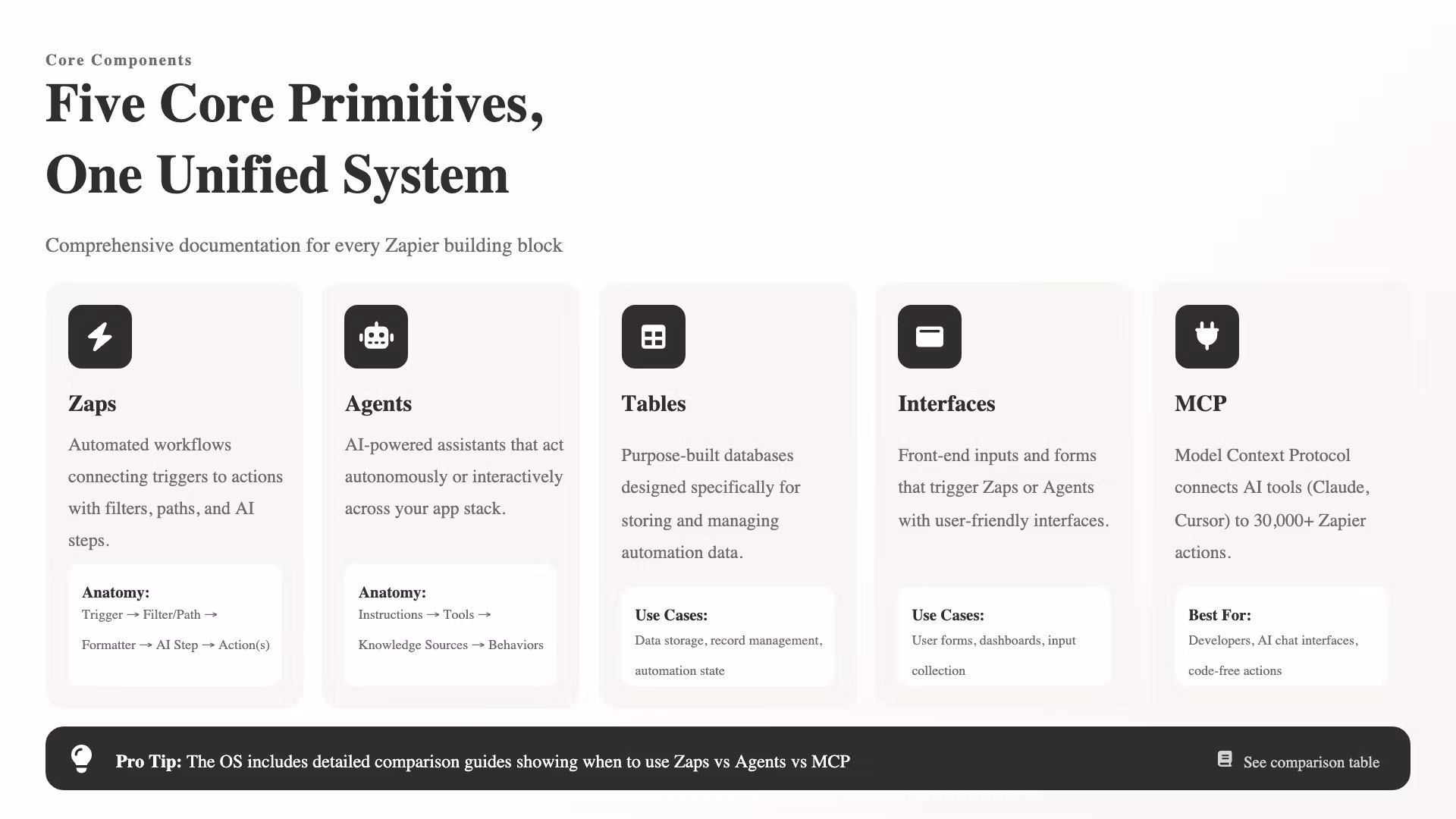 Core Components

Five Core Primitives, One Unified System

Comprehensive documentation for every Zapier building block

Zaps

Automated workflows connecting triggers to actions with filters, paths, and AI steps.

Anatomy:
Trigger → Filter/Path → Formatter → AI Step → Action(s)

Agents

AI-powered assistants that act autonomously or interactively across your app stack.

Anatomy:
Instructions → Tools → Knowledge Sources → Behaviors

Tables

Purpose-built databases designed specifically for storing and managing automation data.

Use Cases:
Data storage, record management, automation state

Interfaces

Front-end inputs and forms that trigger Zaps or Agents with user-friendly interfaces.

Use Cases:
User forms, dashboards, input collection

MCP

Model Context Protocol connects AI tools (Claude, Cursor) to 30,000+ Zapier actions.

Best For:
Developers, AI chat interfaces, code-free actions

Pro Tip: The OS includes detailed comparison guides showing when to use Zaps vs Agents vs MCP

See comparison table